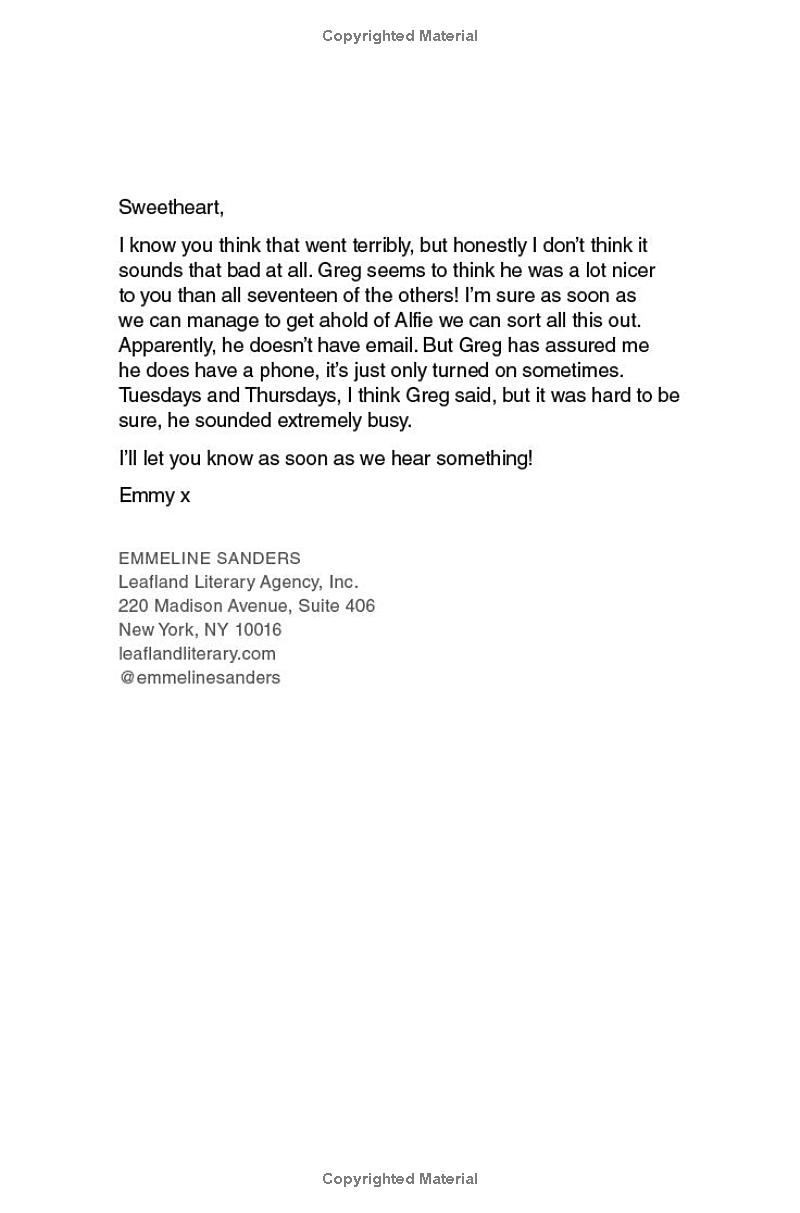 Copyrighted Material

Sweetheart,

I know you think that went terribly, but honestly I don't think it sounds that bad at all. Greg seems to think he was a lot nicer to you than all seventeen of the others! I'm sure as soon as we can manage to get ahold of Alfie we can sort all this out. Apparently, he doesn't have email. But Greg has assured me he does have a phone, it's just only turned on sometimes. Tuesdays and Thursdays, I think Greg said, but it was hard to be sure, he sounded extremely busy.

I'll let you know as soon as we hear something!

Emmy x

EMMELINE SANDERS
Leafland Literary Agency, Inc.
220 Madison Avenue, Suite 406
New York, NY 10016
leaflandliterary.com
@emmelinesanders

Copyrighted Material